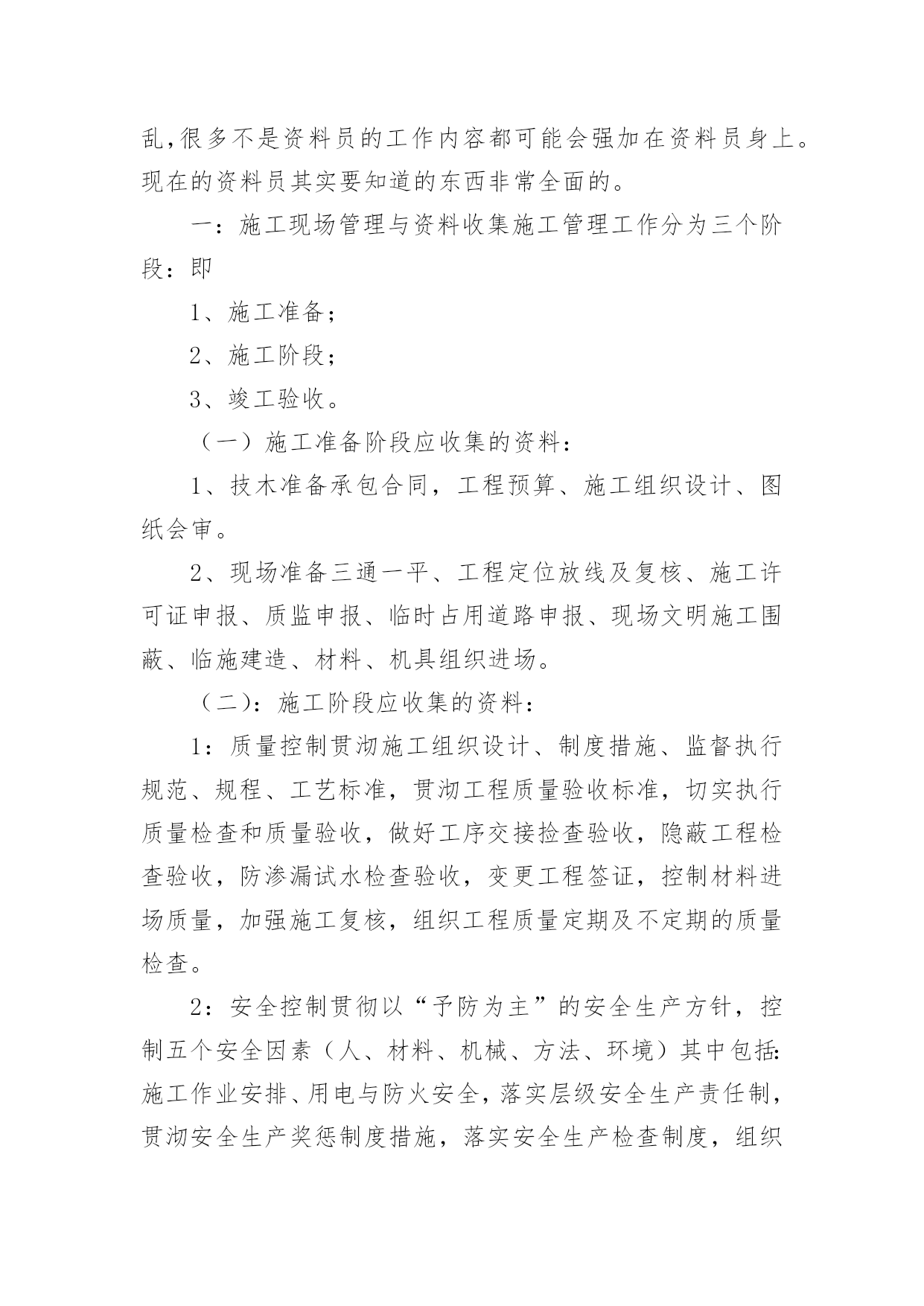 乱,很多不是资料员的工作内容都可能会强加在资料员身上。现在的资料员其实要知道的东西非常全面的。

一：施工现场管理与资料收集施工管理工作分为三个阶段：即

1、施工准备；

2、施工阶段；

3、竣工验收。

（一）施工准备阶段应收集的资料：

1、技术准备承包合同，工程预算、施工组织设计、图纸会审。

2、现场准备三通一平、工程定位放线及复核、施工许可证申报、质监申报、临时占用道路申报、现场文明施工围蔽、临施建造、材料、机具组织进场。

（二）：施工阶段应收集的资料：

1：质量控制贯沏施工组织设计、制度措施、监督执行规范、规程、工艺标准，贯沏工程质量验收标准，切实执行质量检查和质量验收，做好工序交接捡查验收，隐蔽工程检查验收，防渗漏试水检查验收，变更工程签证，控制材料进场质量，加强施工复核，组织工程质量定期及不定期的质量检查。

2：安全控制贯彻以“予防为主”的安全生产方针，控制五个安全因素（人、材料、机械、方法、环境）其中包括：施工作业安排、用电与防火安全，落实层级安全生产责任制，贯沏安全生产奖惩制度措施，落实安全生产检查制度，组织